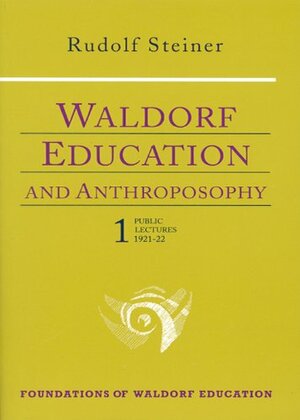 Rudolf Steiner

WALDORF EDUCATION AND ANTHROPOSOPHY

1 PUBLIC LECTURES 1921-22

FOUNDATIONS OF WALDORF EDUCATION